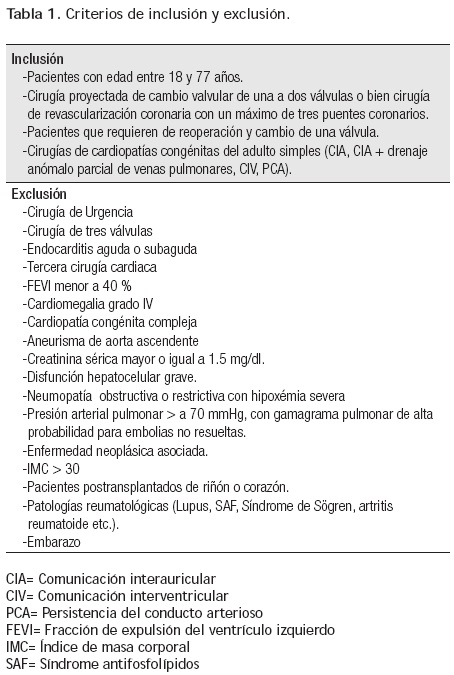 Tabla 1. Criterios de inclusión y exclusión.

Inclusión
-Pacientes con edad entre 18 y 77 años.
-Cirugía proyectada de cambio valvular de una a dos válvulas o bien cirugía de revascularización coronaria con un máximo de tres puentes coronarios.
-Pacientes que requieren de reoperación y cambio de una válvula.
-Cirugías de cardiopatías congénitas del adulto simples (CIA, CIA + drenaje anómalo parcial de venas pulmonares, CIV, PCA).

Exclusión
-Cirugía de Urgencia
-Cirugía de tres válvulas
-Endocarditis aguda o subaguda
-Tercera cirugía cardiaca
-FEVI menor a 40 %
-Cardiomegalia grado IV
-Cardiopatía congénita compleja
-Aneurisma de aorta ascendente
-Creatinina sérica mayor o igual a 1.5 mg/dl.
-Disfunción hepatocelular grave.
-Neumopatía obstructiva o restrictiva con hipoxémia severa
-Presión arterial pulmonar > a 70 mmHg, con gamagrama pulmonar de alta probabilidad para embolias no resueltas.
-Enfermedad neoplásica asociada.
-IMC > 30
-Pacientes postransplantados de riñón o corazón.
-Patologías reumatológicas (Lupus, SAF, Síndrome de Sögren, artritis reumatoide etc.).
-Embarazo

CIA= Comunicación interauricular
CIV= Comunicación interventricular
PCA= Persistencia del conducto arterioso
FEVI= Fracción de expulsión del ventrículo izquierdo
IMC= Índice de masa corporal
SAF= Síndrome antifosfolípidos